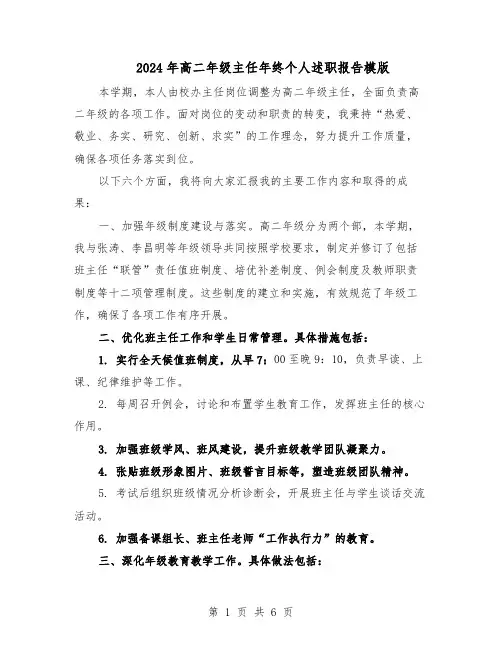 2024年高二年级主任年终个人述职报告模版

本学期，本人由校办主任岗位调整为高二年级主任，全面负责高二年级的各项工作。面对岗位的变动和职责的转变，我秉持“热爱、敬业、务实、研究、创新、求实”的工作理念，努力提升工作质量，确保各项任务落实到位。

以下六个方面，我将向大家汇报我的主要工作内容和取得的成果：

一、加强年级制度建设与落实。高二年级分为两个部，本学期，我与张涛、李昌明等年级领导共同按照学校要求，制定并修订了包括班主任“联管”责任值班制度、培优补差制度、例会制度及教师职责制度等十二项管理制度。这些制度的建立和实施，有效规范了年级工作，确保了各项工作有序开展。

二、优化班主任工作和学生日常管理。具体措施包括：

1. 实行全天候值班制度，从早7：00至晚9：10，负责早读、上课、纪律维护等工作。

2. 每周召开例会，讨论和布置学生教育工作，发挥班主任的核心作用。

3. 加强班级学风、班风建设，提升班级教学团队凝聚力。

4. 张贴班级形象图片、班级誓言目标等，塑造班级团队精神。

5. 考试后组织班级情况分析诊断会，开展班主任与学生谈话交流活动。

6. 加强备课组长、班主任老师“工作执行力”的教育。

三、深化年级教育教学工作。具体做法包括：

第 1 页 共 6 页